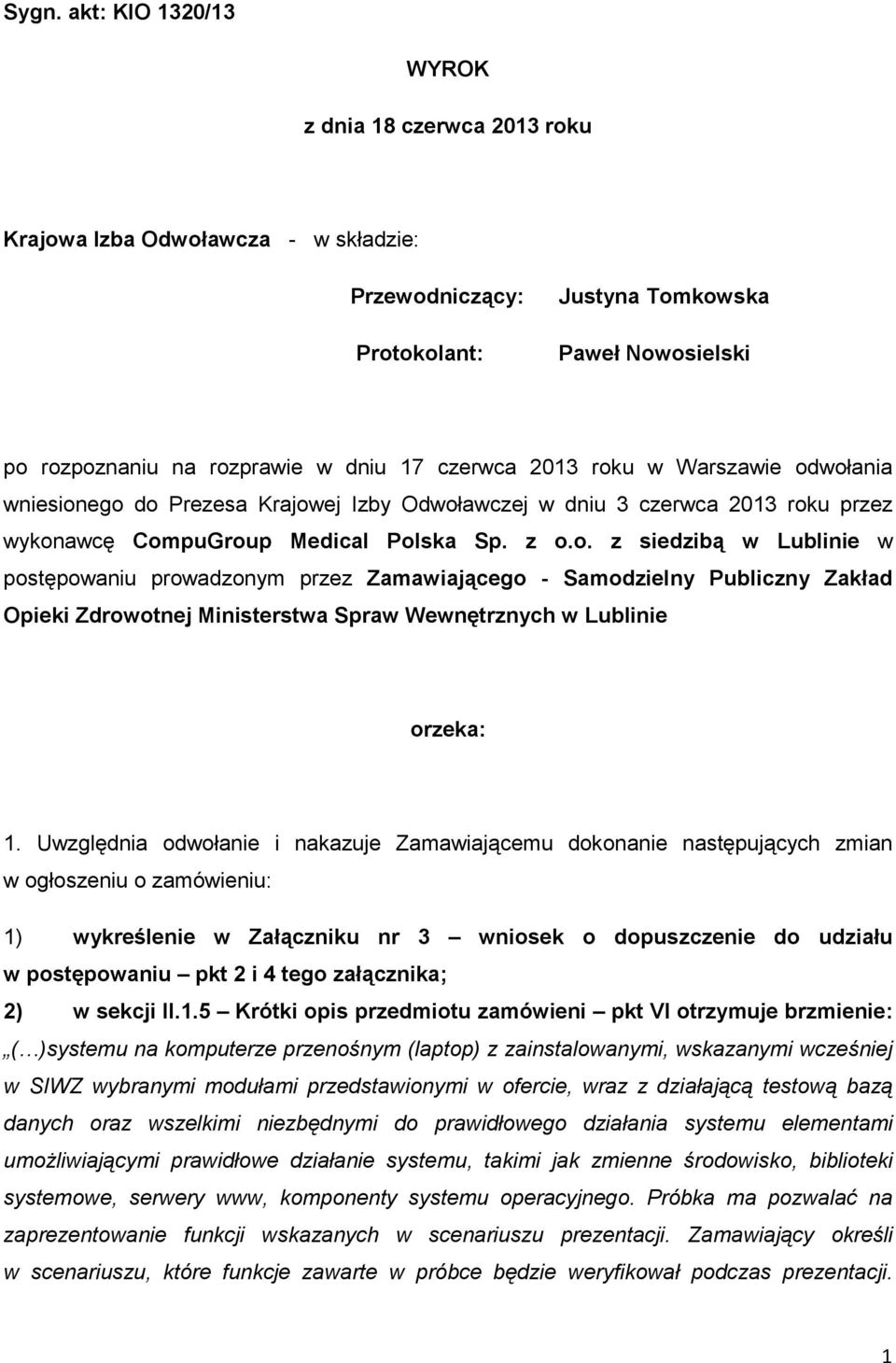 Sygn. akt: KIO 1320/13

WYROK

z dnia 18 czerwca 2013 roku

Krajowa Izba Odwoławcza - w składzie:

Przewodniczący: Justyna Tomkowska

Protokolant: Paweł Nowosielski

po rozpoznaniu na rozprawie w dniu 17 czerwca 2013 roku w Warszawie odwołania wniesionego do Prezesa Krajowej Izby Odwoławczej w dniu 3 czerwca 2013 roku przez wykonawcę CompuGroup Medical Polska Sp. z o.o. z siedzibą w Lublinie w postępowaniu prowadzonym przez Zamawiającego - Samodzielny Publiczny Zakład Opieki Zdrowotnej Ministerstwa Spraw Wewnętrznych w Lublinie

orzeka:

1. Uwzględnia odwołanie i nakazuje Zamawiającemu dokonanie następujących zmian w ogłoszeniu o zamówieniu:

1) wykreślenie w Załączniku nr 3 – wniosek o dopuszczenie do udziału w postępowaniu – pkt 2 i 4 tego załącznika;

2) w sekcji II.1.5 – Krótki opis przedmiotu zamówieni – pkt VI otrzymuje brzmienie: „(…)systemu na komputerze przenośnym (laptop) z zainstalowanymi, wskazanymi wcześniej w SIWZ wybranymi modułami przedstawionymi w ofercie, wraz z działającą testową bazą danych oraz wszelkimi niezbędnymi do prawidłowego działania systemu elementami umożliwiającymi prawidłowe działanie systemu, takimi jak zmienne środowisko, biblioteki systemowe, serwery www, komponenty systemu operacyjnego. Próbka ma pozwalać na zaprezentowanie funkcji wskazanych w scenariuszu prezentacji. Zamawiający określi w scenariuszu, które funkcje zawarte w próbce będzie weryfikował podczas prezentacji.

1